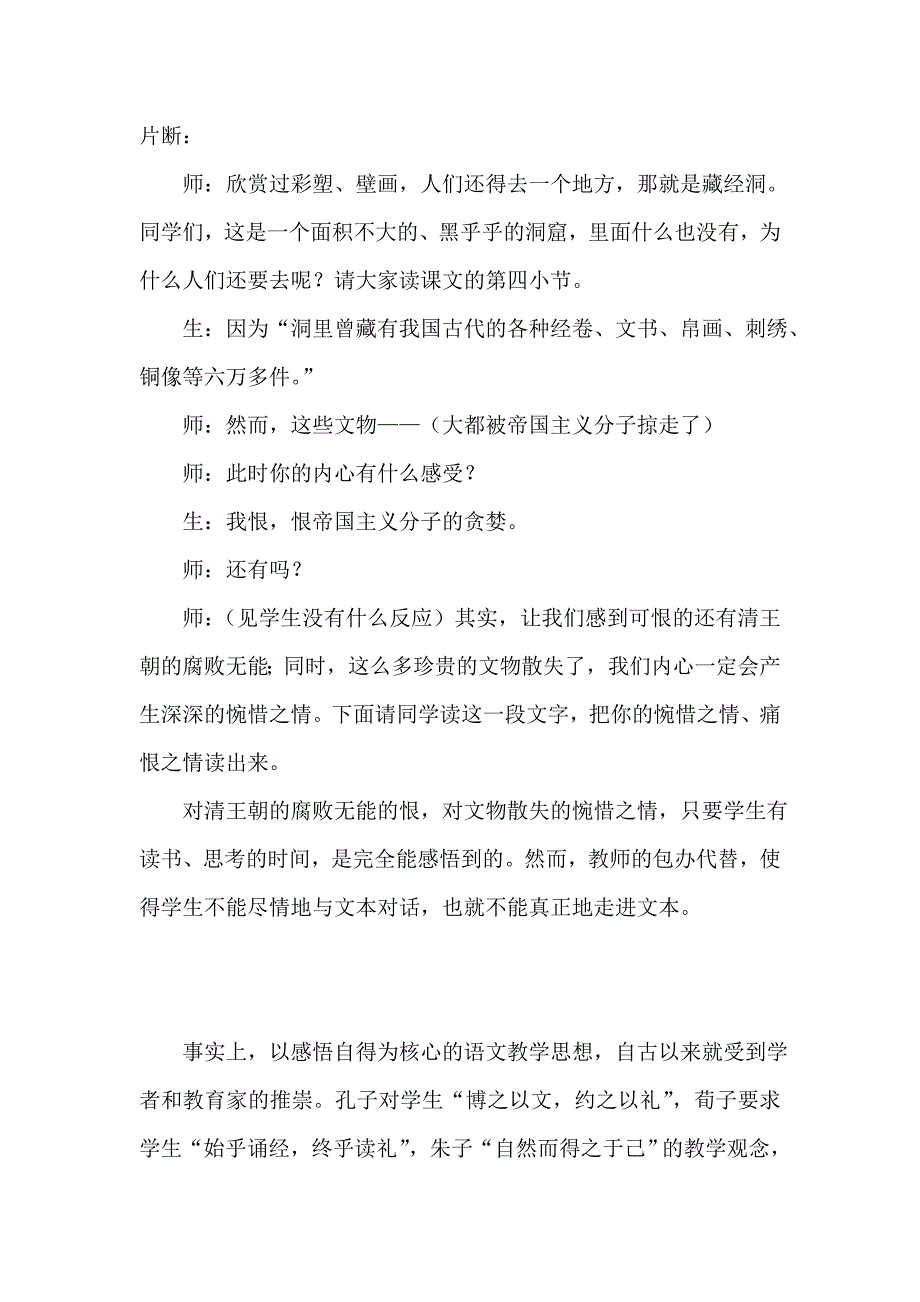 片断：

师：欣赏过彩塑、壁画，人们还得去一个地方，那就是藏经洞。同学们，这是一个面积不大的、黑乎乎的洞窟，里面什么也没有，为什么人们还要去呢？请大家读课文的第四小节。

生：因为“洞里曾藏有我国古代的各种经卷、文书、帛画、刺绣、铜像等六万多件。”

师：然而，这些文物——（大都被帝国主义分子掠走了）

师：此时你的内心有什么感受？

生：我恨，恨帝国主义分子的贪婪。

师：还有吗？

师：（见学生没有什么反应）其实，让我们感到可恨的还有清王朝的腐败无能；同时，这么多珍贵的文物散失了，我们内心一定会产生深深的惋惜之情。下面请同学读这一段文字，把你的惋惜之情、痛恨之情读出来。

对清王朝的腐败无能的恨，对文物散失的惋惜之情，只要学生有读书、思考的时间，是完全能感悟到的。然而，教师的包办代替，使得学生不能尽情地与文本对话，也就不能真正地走进文本。

事实上，以感悟自得为核心的语文教学思想，自古以来就受到学者和教育家的推崇。孔子对学生“博之以文，约之以礼”，荀子要求学生“始乎诵经，终乎读礼”，朱子“自然而得之于己”的教学观念，